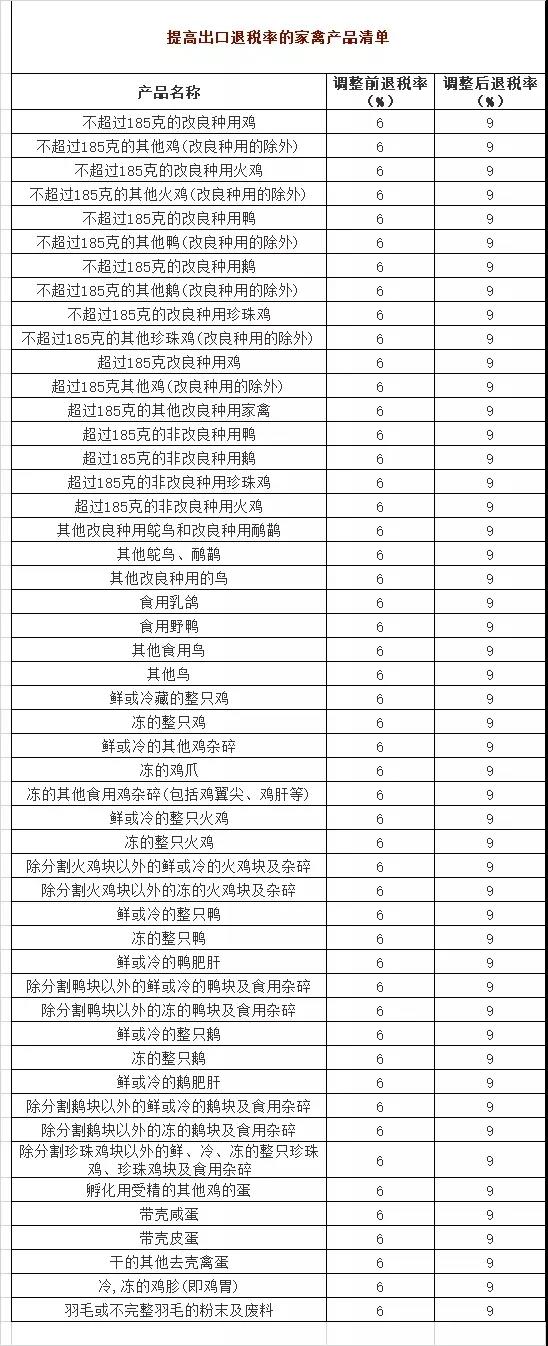 提高出口退税率的家禽产品清单

| 产品名称 | 调整前退税率（%） | 调整后退税率（%） |
|---|---|---|
| 不超过185克的改良种用鸡 | 6 | 9 |
| 不超过185克的其他鸡(改良种用的除外) | 6 | 9 |
| 不超过185克的改良种用火鸡 | 6 | 9 |
| 不超过185克的其他火鸡(改良种用的除外) | 6 | 9 |
| 不超过185克的改良种用鸭 | 6 | 9 |
| 不超过185克的其他鸭(改良种用的除外) | 6 | 9 |
| 不超过185克的改良种用鹅 | 6 | 9 |
| 不超过185克的其他鹅(改良种用的除外) | 6 | 9 |
| 不超过185克的改良种用珍珠鸡 | 6 | 9 |
| 不超过185克的其他珍珠鸡(改良种用的除外) | 6 | 9 |
| 超过185克改良种用鸡 | 6 | 9 |
| 超过185克其他鸡(改良种用的除外) | 6 | 9 |
| 超过185克的其他改良种用家禽 | 6 | 9 |
| 超过185克的非改良种用鸭 | 6 | 9 |
| 超过185克的非改良种用鹅 | 6 | 9 |
| 超过185克的非改良种用珍珠鸡 | 6 | 9 |
| 超过185克的非改良种用火鸡 | 6 | 9 |
| 其他改良种用鸵鸟和改良种用鸸鹋 | 6 | 9 |
| 其他鸵鸟、鸸鹋 | 6 | 9 |
| 其他改良种用的鸟 | 6 | 9 |
| 食用乳鸽 | 6 | 9 |
| 食用野鸭 | 6 | 9 |
| 其他食用鸟 | 6 | 9 |
| 其他鸟 | 6 | 9 |
| 鲜或冷藏的整只鸡 | 6 | 9 |
| 冻的整只鸡 | 6 | 9 |
| 鲜或冷的其他鸡杂碎 | 6 | 9 |
| 冻的鸡爪 | 6 | 9 |
| 冻的其他食用鸡杂碎(包括鸡翼尖、鸡肝等) | 6 | 9 |
| 鲜或冷的整只火鸡 | 6 | 9 |
| 冻的整只火鸡 | 6 | 9 |
| 除分割火鸡块以外的鲜或冷的火鸡块及杂碎 | 6 | 9 |
| 除分割火鸡块以外的冻的火鸡块及杂碎 | 6 | 9 |
| 鲜或冷的整只鸭 | 6 | 9 |
| 冻的整只鸭 | 6 | 9 |
| 鲜或冷的鸭肥肝 | 6 | 9 |
| 除分割鸭块以外的鲜或冷的鸭块及食用杂碎 | 6 | 9 |
| 除分割鸭块以外的冻的鸭块及食用杂碎 | 6 | 9 |
| 鲜或冷的整只鹅 | 6 | 9 |
| 冻的整只鹅 | 6 | 9 |
| 鲜或冷的鹅肥肝 | 6 | 9 |
| 除分割鹅块以外的鲜或冷的鹅块及食用杂碎 | 6 | 9 |
| 除分割鹅块以外的冻的鹅块及食用杂碎 | 6 | 9 |
| 除分割珍珠鸡块以外的鲜、冷、冻的整只珍珠鸡、珍珠鸡块及食用杂碎 | 6 | 9 |
| 孵化用受精的其他鸡的蛋 | 6 | 9 |
| 带壳咸蛋 | 6 | 9 |
| 带壳皮蛋 | 6 | 9 |
| 干的其他去壳禽蛋 | 6 | 9 |
| 冷,冻的鸡胗(即鸡胃) | 6 | 9 |
| 羽毛或不完整羽毛的粉末及废料 | 6 | 9 |